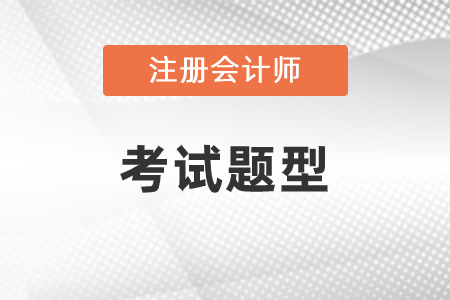 注册会计师

考试题型